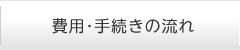 費用·手続きの流れ